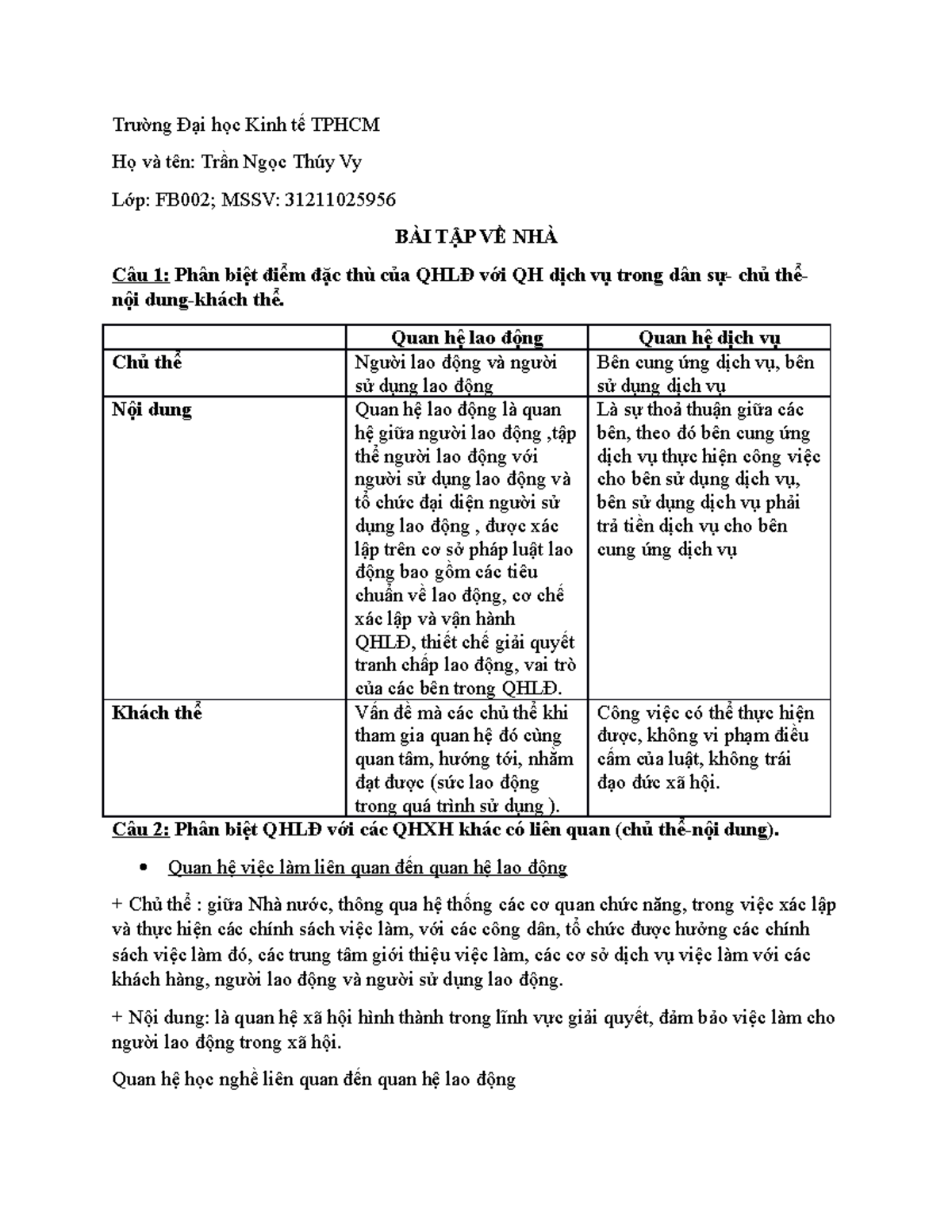 Trường Đại học Kinh tế TPHCM

Họ và tên: Trần Ngọc Thúy Vy

Lớp: FB002; MSSV: 31211025956

BÀI TẬP VỀ NHÀ

Câu 1: Phân biệt điểm đặc thù của QHLĐ với QH dịch vụ trong dân sự- chủ thể-nội dung-khách thể.

| | Quan hệ lao động | Quan hệ dịch vụ |
|---|---|---|
| Chủ thể | Người lao động và người sử dụng lao động | Bên cung ứng dịch vụ, bên sử dụng dịch vụ |
| Nội dung | Quan hệ lao động là quan hệ giữa người lao động ,tập thể người lao động với người sử dụng lao động và tổ chức đại diện người sử dụng lao động , được xác lập trên cơ sở pháp luật lao động bao gồm các tiêu chuẩn về lao động, cơ chế xác lập và vận hành QHLĐ, thiết chế giải quyết tranh chấp lao động, vai trò của các bên trong QHLĐ. | Là sự thoả thuận giữa các bên, theo đó bên cung ứng dịch vụ thực hiện công việc cho bên sử dụng dịch vụ, bên sử dụng dịch vụ phải trả tiền dịch vụ cho bên cung ứng dịch vụ |
| Khách thể | Vấn đề mà các chủ thể khi tham gia quan hệ đó cùng quan tâm, hướng tới, nhằm đạt được (sức lao động trong quá trình sử dụng ). | Công việc có thể thực hiện được, không vi phạm điều cấm của luật, không trái đạo đức xã hội. |

Câu 2: Phân biệt QHLĐ với các QHXH khác có liên quan (chủ thể-nội dung).

• Quan hệ việc làm liên quan đến quan hệ lao động

+ Chủ thể : giữa Nhà nước, thông qua hệ thống các cơ quan chức năng, trong việc xác lập và thực hiện các chính sách việc làm, với các công dân, tổ chức được hưởng các chính sách việc làm đó, các trung tâm giới thiệu việc làm, các cơ sở dịch vụ việc làm với các khách hàng, người lao động và người sử dụng lao động.

+ Nội dung: là quan hệ xã hội hình thành trong lĩnh vực giải quyết, đảm bảo việc làm cho người lao động trong xã hội.

Quan hệ học nghề liên quan đến quan hệ lao động